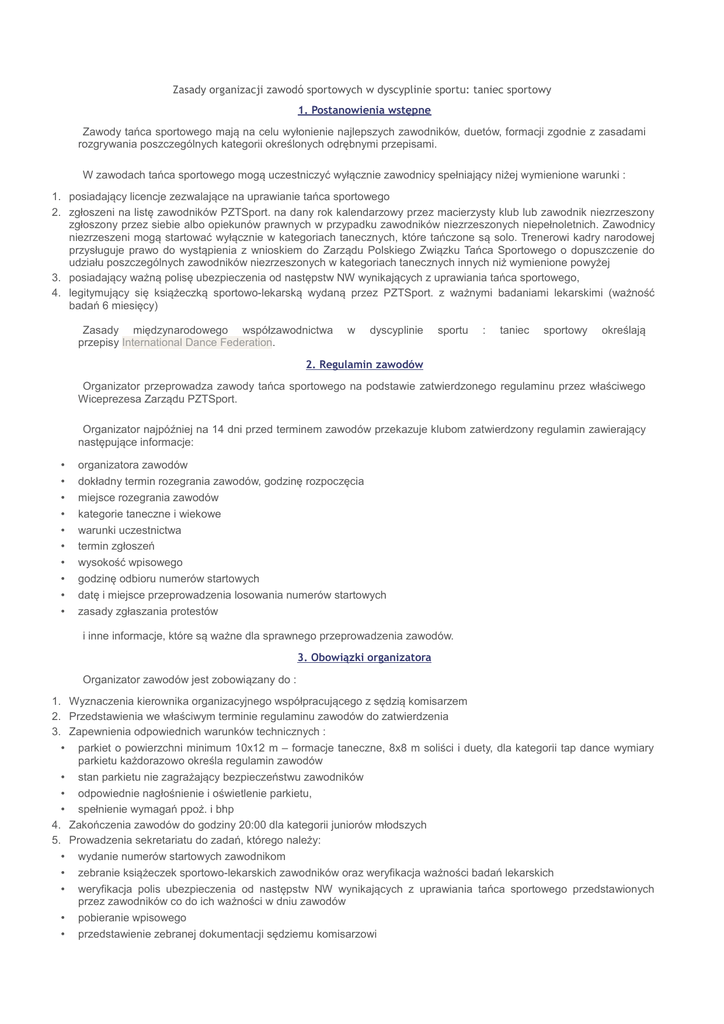 Zasady organizacji zawodó sportowych w dyscyplinie sportu: taniec sportowy

1. Postanowienia wstępne

Zawody tańca sportowego mają na celu wyłonienie najlepszych zawodników, duetów, formacji zgodnie z zasadami rozgrywania poszczególnych kategorii określonych odrębnymi przepisami.

W zawodach tańca sportowego mogą uczestniczyć wyłącznie zawodnicy spełniający niżej wymienione warunki :

1. posiadający licencje zezwalające na uprawianie tańca sportowego
2. zgłoszeni na listę zawodników PZTSport. na dany rok kalendarzowy przez macierzysty klub lub zawodnik niezrzeszony zgłoszony przez siebie albo opiekunów prawnych w przypadku zawodników niezrzeszonych niepełnoletnich. Zawodnicy niezrzeszeni mogą startować wyłącznie w kategoriach tanecznych, które tańczone są solo. Trenerowi kadry narodowej przysługuje prawo do wystąpienia z wnioskiem do Zarządu Polskiego Związku Tańca Sportowego o dopuszczenie do udziału poszczególnych zawodników niezrzeszonych w kategoriach tanecznych innych niż wymienione powyżej
3. posiadający ważną polisę ubezpieczenia od następstw NW wynikających z uprawiania tańca sportowego,
4. legitymujący się książeczką sportowo-lekarską wydaną przez PZTSport. z ważnymi badaniami lekarskimi (ważność badań 6 miesięcy)

Zasady międzynarodowego współzawodnictwa w dyscyplinie sportu : taniec sportowy określają przepisy International Dance Federation.

2. Regulamin zawodów

Organizator przeprowadza zawody tańca sportowego na podstawie zatwierdzonego regulaminu przez właściwego Wiceprezesa Zarządu PZTSport.

Organizator najpóźniej na 14 dni przed terminem zawodów przekazuje klubom zatwierdzony regulamin zawierający następujące informacje:

• organizatora zawodów
• dokładny termin rozegrania zawodów, godzinę rozpoczęcia
• miejsce rozegrania zawodów
• kategorie taneczne i wiekowe
• warunki uczestnictwa
• termin zgłoszeń
• wysokość wpisowego
• godzinę odbioru numerów startowych
• datę i miejsce przeprowadzenia losowania numerów startowych
• zasady zgłaszania protestów

i inne informacje, które są ważne dla sprawnego przeprowadzenia zawodów.

3. Obowiązki organizatora

Organizator zawodów jest zobowiązany do :

1. Wyznaczenia kierownika organizacyjnego współpracującego z sędzią komisarzem
2. Przedstawienia we właściwym terminie regulaminu zawodów do zatwierdzenia
3. Zapewnienia odpowiednich warunków technicznych :
• parkiet o powierzchni minimum 10x12 m – formacje taneczne, 8x8 m soliści i duety, dla kategorii tap dance wymiary parkietu każdorazowo określa regulamin zawodów
• stan parkietu nie zagrażający bezpieczeństwu zawodników
• odpowiednie nagłośnienie i oświetlenie parkietu,
• spełnienie wymagań ppoż. i bhp
4. Zakończenia zawodów do godziny 20:00 dla kategorii juniorów młodszych
5. Prowadzenia sekretariatu do zadań, którego należy:
• wydanie numerów startowych zawodnikom
• zebranie książeczek sportowo-lekarskich zawodników oraz weryfikacja ważności badań lekarskich
• weryfikacja polis ubezpieczenia od następstw NW wynikających z uprawiania tańca sportowego przedstawionych przez zawodników co do ich ważności w dniu zawodów
• pobieranie wpisowego
• przedstawienie zebranej dokumentacji sędziemu komisarzowi